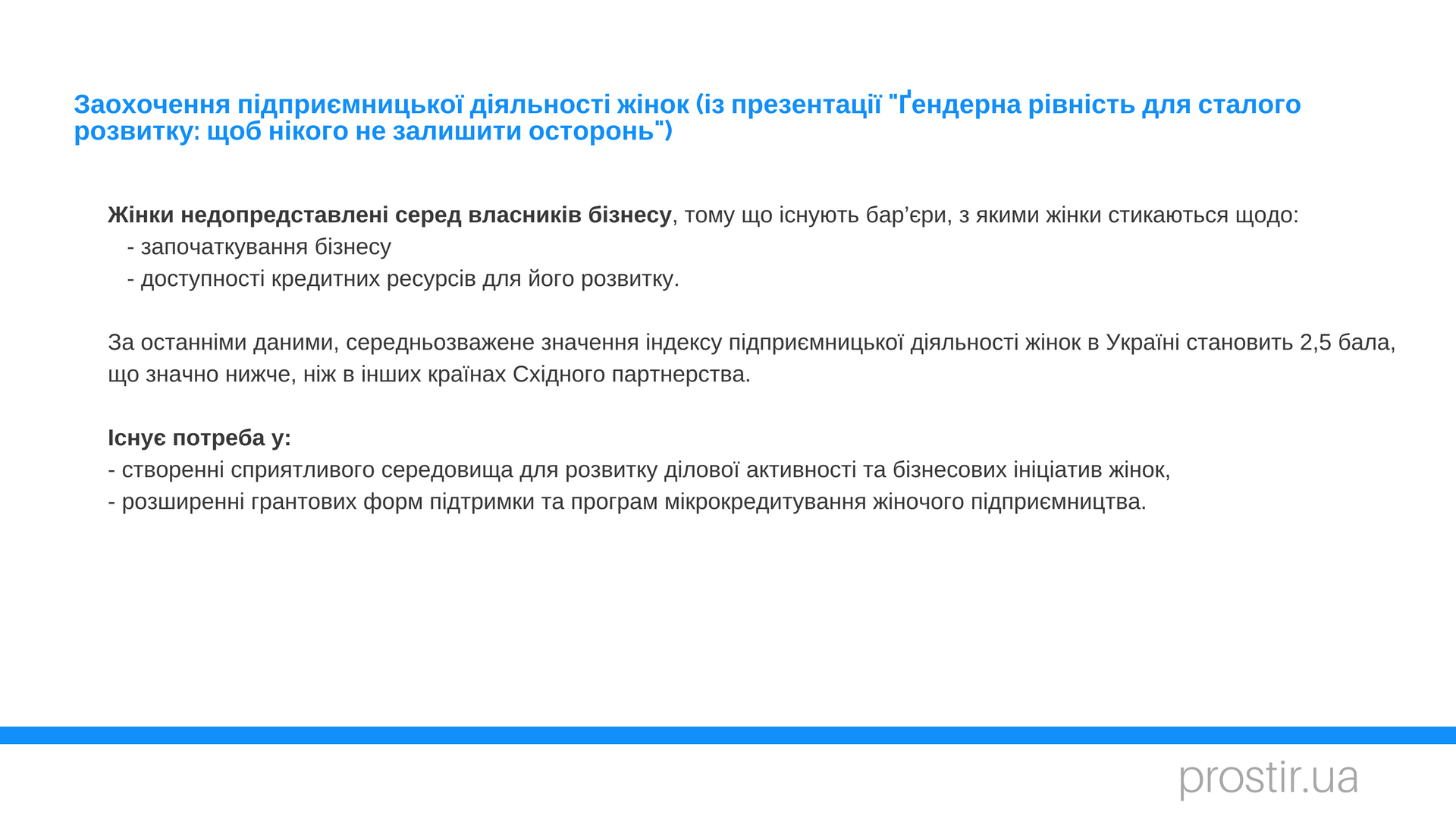 Заохочення підприємницької діяльності жінок (із презентації "Ґендерна рівність для сталого розвитку: щоб нікого не залишити осторонь")

Жінки недопредставлені серед власників бізнесу, тому що існують бар’єри, з якими жінки стикаються щодо:
- започаткування бізнесу
- доступності кредитних ресурсів для його розвитку.

За останніми даними, середньозважене значення індексу підприємницької діяльності жінок в Україні становить 2,5 бала, що значно нижче, ніж в інших країнах Східного партнерства.

Існує потреба у:
- створенні сприятливого середовища для розвитку ділової активності та бізнесових ініціатив жінок,
- розширенні грантових форм підтримки та програм мікрокредитування жіночого підприємництва.

prostir.ua